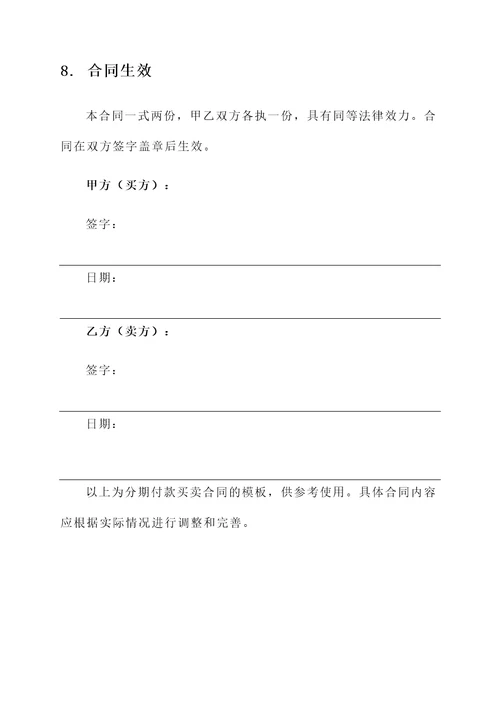 8. 合同生效

本合同一式两份，甲乙双方各执一份，具有同等法律效力。合同在双方签字盖章后生效。

甲方（买方）：

签字：

日期：

乙方（卖方）：

签字：

日期：

以上为分期付款买卖合同的模板，供参考使用。具体合同内容应根据实际情况进行调整和完善。